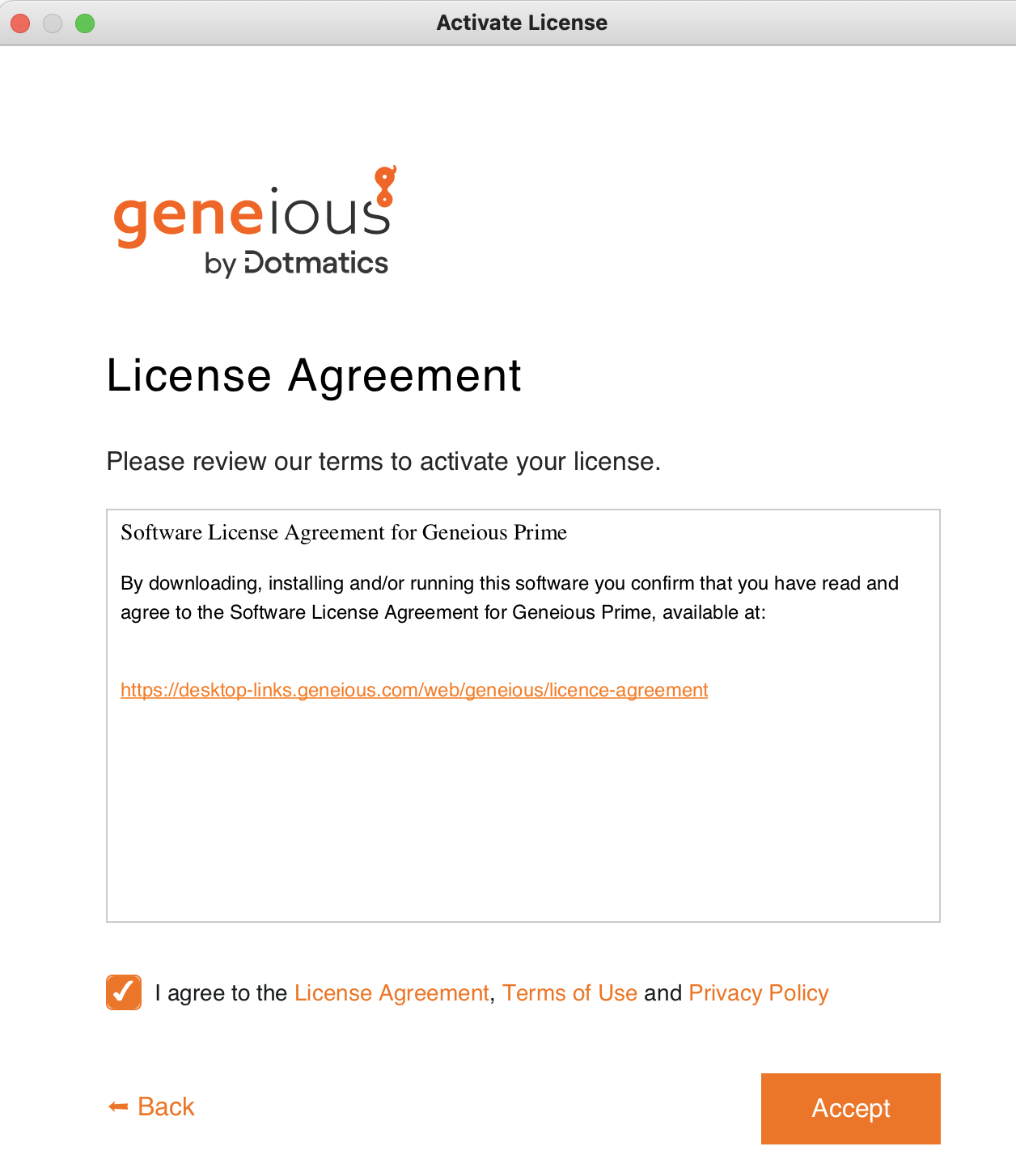 Activate License

geneious
by Dotmatics

License Agreement

Please review our terms to activate your license.

Software License Agreement for Geneious Prime

By downloading, installing and/or running this software you confirm that you have read and agree to the Software License Agreement for Geneious Prime, available at:

https://desktop-links.geneious.com/web/geneious/licence-agreement

I agree to the License Agreement, Terms of Use and Privacy Policy

← Back

Accept